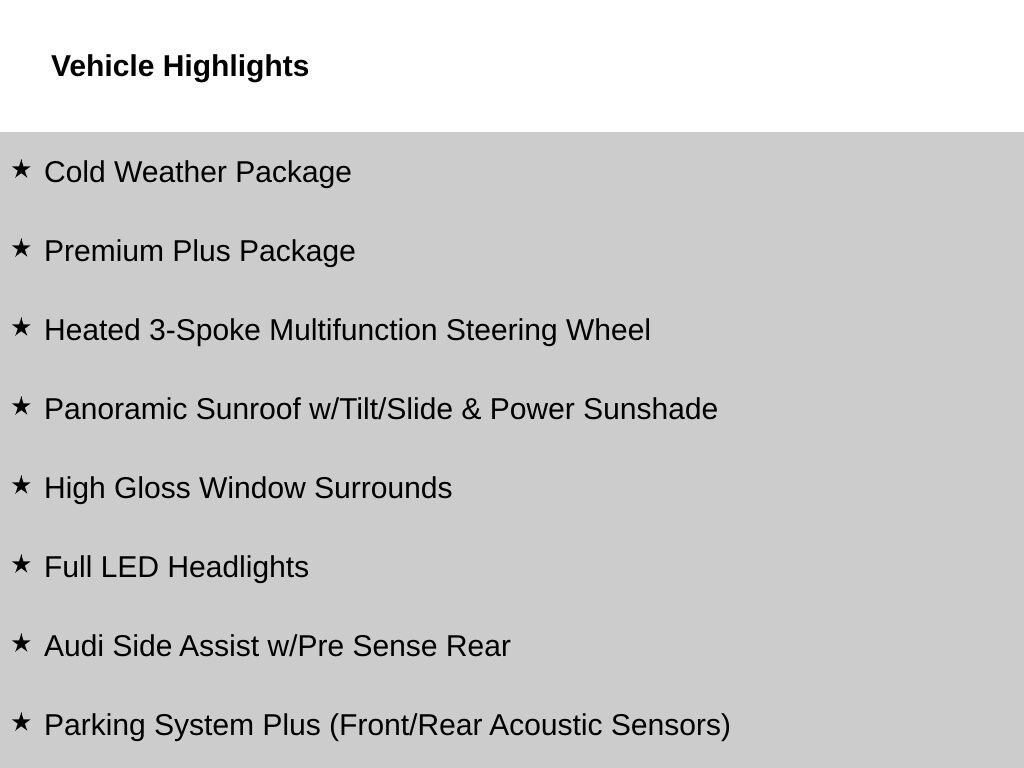 Vehicle Highlights

★ Cold Weather Package

★ Premium Plus Package

★ Heated 3-Spoke Multifunction Steering Wheel

★ Panoramic Sunroof w/Tilt/Slide & Power Sunshade

★ High Gloss Window Surrounds

★ Full LED Headlights

★ Audi Side Assist w/Pre Sense Rear

★ Parking System Plus (Front/Rear Acoustic Sensors)